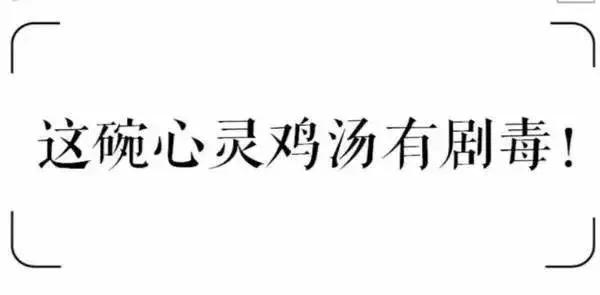 这碗心灵鸡汤有剧毒！